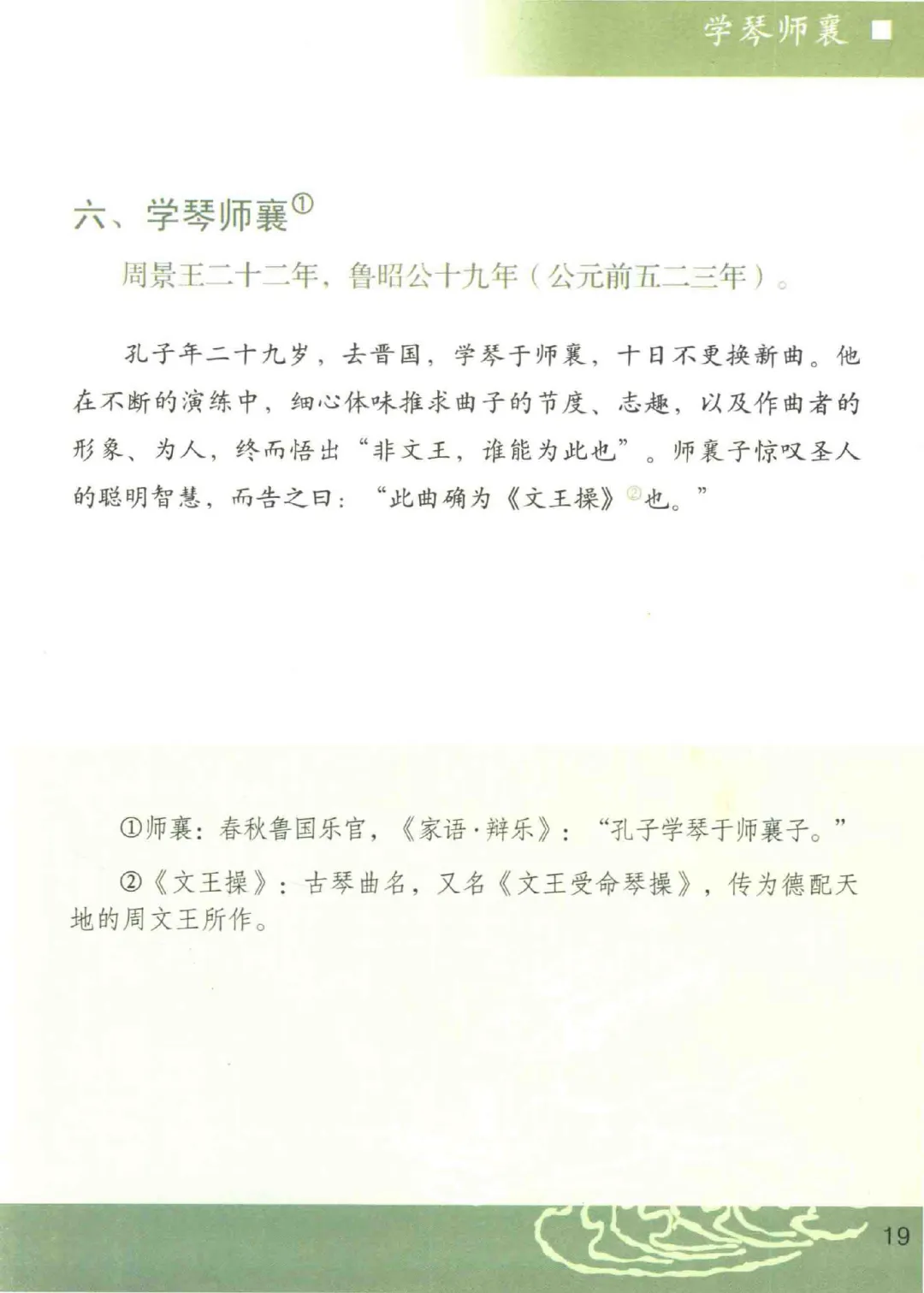 学琴师襄

六、学琴师襄①

周景王二十二年，鲁昭公十九年（公元前五二三年）。

孔子年二十九岁，去晋国，学琴于师襄，十日不更换新曲。他在不断的演练中，细心体味推求曲子的节度、志趣，以及作曲者的形象、为人，终而悟出“非文王，谁能为此也”。师襄子惊叹圣人的聪明智慧，而告之曰：“此曲确为《文王操》②也。”

①师襄：春秋鲁国乐官，《家语·辩乐》：“孔子学琴于师襄子。”

②《文王操》：古琴曲名，又名《文王受命琴操》，传为德配天地的周文王所作。

19